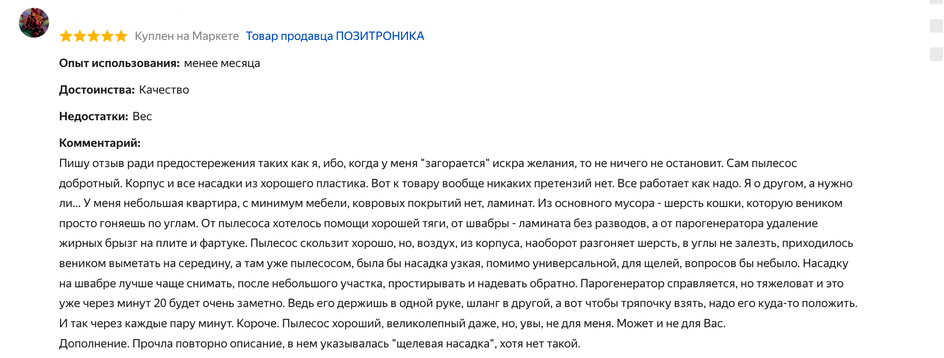 Куплен на Маркете Товар продавца ПОЗИТРОНИКА

Опыт использования: менее месяца

Достоинства: Качество

Недостатки: Вес

Комментарий:
Пишу отзыв ради предостережения таких как я, ибо, когда у меня "загорается" искра желания, то не ничего не остановит. Сам пылесос добротный. Корпус и все насадки из хорошего пластика. Вот к товару вообще никаких претензий нет. Все работает как надо. Я о другом, а нужно ли... У меня небольшая квартира, с минимум мебели, ковровых покрытий нет, ламинат. Из основного мусора - шерсть кошки, которую веником просто гоняешь по углам. От пылесоса хотелось помощи хорошей тяги, от швабры - ламината без разводов, а от парогенератора удаление жирных брызг на плите и фартуке. Пылесос скользит хорошо, но, воздух, из корпуса, наоборот разгоняет шерсть, в углы не залезть, приходилось веником выметать на середину, а там уже пылесосом, была бы насадка узкая, помимо универсальной, для щелей, вопросов бы небыло. Насадку на швабре лучше чаще снимать, после небольшого участка, простирывать и надевать обратно. Парогенератор справляется, но тяжеловат и это уже через минут 20 будет очень заметно. Ведь его держишь в одной руке, шланг в другой, а вот чтобы тряпочку взять, надо его куда-то положить. И так через каждые пару минут. Короче. Пылесос хороший, великолепный даже, но, увы, не для меня. Может и не для Вас.
Дополнение. Прочла повторно описание, в нем указывалась "щелевая насадка", хотя нет такой.